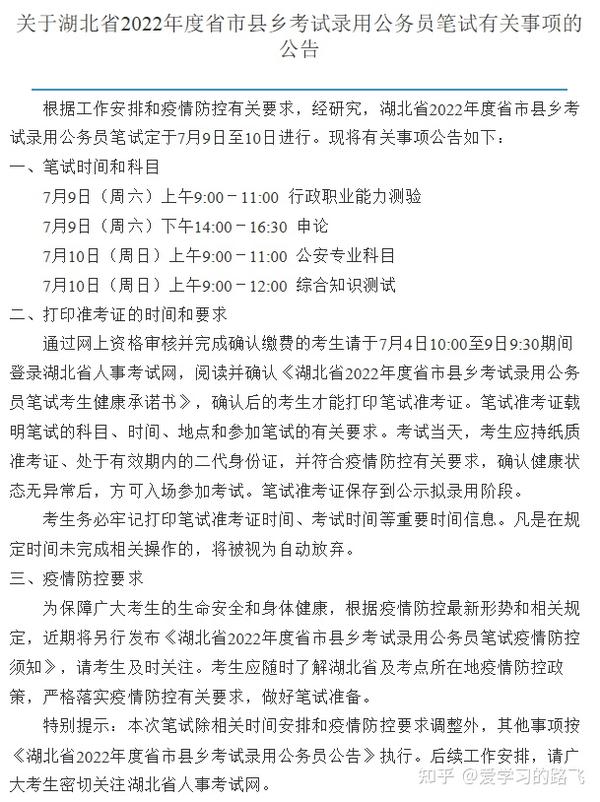 关于湖北省2022年度省市县乡考试录用公务员笔试有关事项的公告

根据工作安排和疫情防控有关要求，经研究，湖北省2022年度省市县乡考试录用公务员笔试定于7月9日至10日进行。现将有关事项公告如下：

一、笔试时间和科目

7月9日（周六）上午9:00－11:00 行政职业能力测验

7月9日（周六）下午14:00－16:30 申论

7月10日（周日）上午9:00－11:00 公安专业科目

7月10日（周日）上午9:00－12:00 综合知识测试

二、打印准考证的时间和要求

通过网上资格审核并完成确认缴费的考生请于7月4日10:00至9日9:30期间登录湖北省人事考试网，阅读并确认《湖北省2022年度省市县乡考试录用公务员笔试考生健康承诺书》，确认后的考生才能打印笔试准考证。笔试准考证载明笔试的科目、时间、地点和参加笔试的有关要求。考试当天，考生应持纸质准考证、处于有效期内的二代身份证，并符合疫情防控有关要求，确认健康状态无异常后，方可入场参加考试。笔试准考证保存到公示拟录用阶段。

考生务必牢记打印笔试准考证时间、考试时间等重要时间信息。凡是在规定时间未完成相关操作的，将被视为自动放弃。

三、疫情防控要求

为保障广大考生的生命安全和身体健康，根据疫情防控最新形势和相关规定，近期将另行发布《湖北省2022年度省市县乡考试录用公务员笔试疫情防控须知》，请考生及时关注。考生应随时了解湖北省及考点所在地疫情防控政策，严格落实疫情防控有关要求，做好笔试准备。

特别提示：本次笔试除相关时间安排和疫情防控要求调整外，其他事项按《湖北省2022年度省市县乡考试录用公务员公告》执行。后续工作安排，请广大考生密切关注湖北省人事考试网。

知乎 @爱学习的路飞